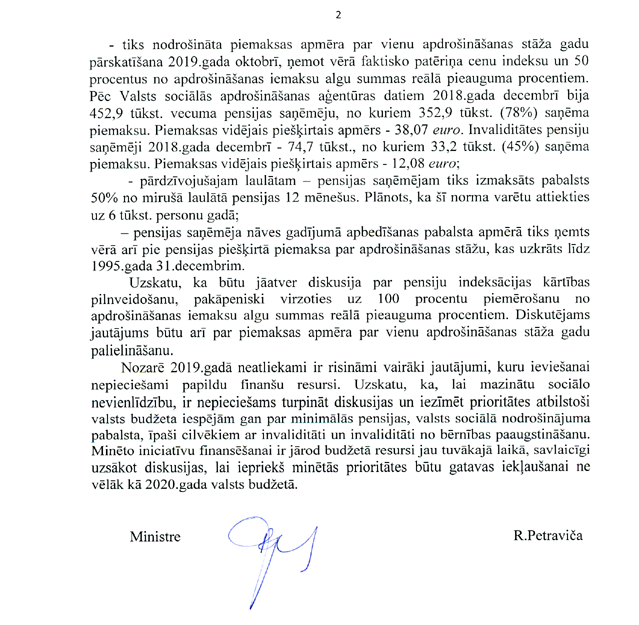 2

- tiks nodrošināta piemaksas apmēra par vienu apdrošināšanas stāža gadu pārskatīšana 2019.gada oktobrī, ņemot vērā faktisko patēriņa cenu indeksu un 50 procentus no apdrošināšanas iemaksu algu summas reālā pieauguma procentiem. Pēc Valsts sociālās apdrošināšanas aģentūras datiem 2018.gada decembrī bija 452,9 tūkst. vecuma pensijas saņēmēju, no kuriem 352,9 tūkst. (78%) saņēma piemaksu. Piemaksas vidējais piešķirtais apmērs - 38,07 euro. Invaliditātes pensiju saņēmēji 2018.gada decembrī - 74,7 tūkst., no kuriem 33,2 tūkst. (45%) saņēma piemaksu. Piemaksas vidējais piešķirtais apmērs - 12,08 euro;

- pārdzīvojušajam laulātam – pensijas saņēmējam tiks izmaksāts pabalsts 50% no mirušā laulātā pensijas 12 mēnešus. Plānots, ka šī norma varētu attiekties uz 6 tūkst. personu gadā;

– pensijas saņēmēja nāves gadījumā apbedīšanas pabalsta apmērā tiks ņemts vērā arī pie pensijas piešķirtā piemaksa par apdrošināšanas stāžu, kas uzkrāts līdz 1995.gada 31.decembrim.

Uzskatu, ka būtu jāatver diskusija par pensiju indeksācijas kārtības pilnveidošanu, pakāpeniski virzoties uz 100 procentu piemērošanu no apdrošināšanas iemaksu algu summas reālā pieauguma procentiem. Diskutējams jautājums būtu arī par piemaksas apmēra par vienu apdrošināšanas stāža gadu palielināšanu.

Nozarē 2019.gadā neatliekami ir risināmi vairāki jautājumi, kuru ieviešanai nepieciešami papildu finanšu resursi. Uzskatu, ka, lai mazinātu sociālo nevienlīdzību, ir nepieciešams turpināt diskusijas un iezīmēt prioritātes atbilstoši valsts budžeta iespējām gan par minimālās pensijas, valsts sociālā nodrošinājuma pabalsta, īpaši cilvēkiem ar invaliditāti un invaliditāti no bērnības paaugstināšanu. Minēto iniciatīvu finansēšanai ir jārod budžetā resursi jau tuvākajā laikā, savlaicīgi uzsākot diskusijas, lai iepriekš minētās prioritātes būtu gatavas iekļaušanai ne vēlāk kā 2020.gada valsts budžetā.

Ministre R.Petraviča